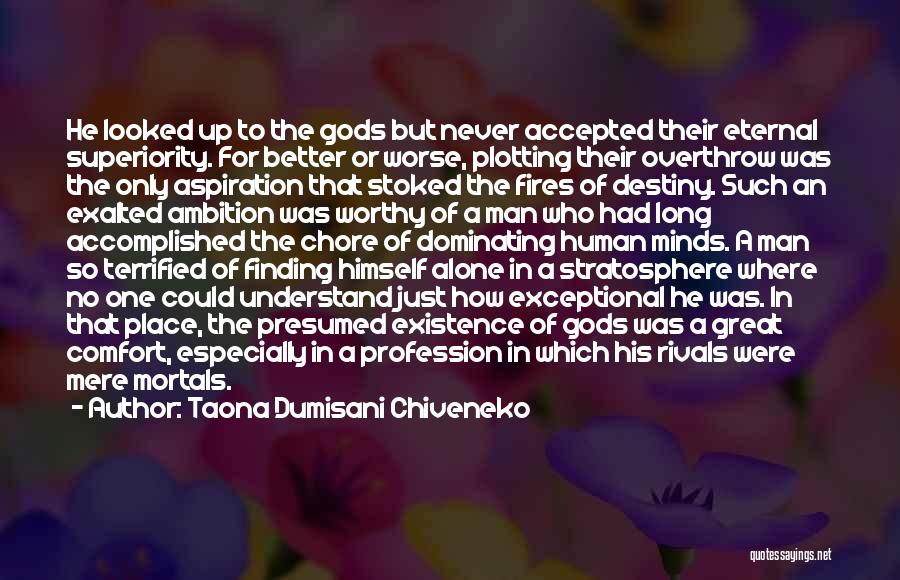 He looked up to the gods but never accepted their eternal superiority. For better or worse, plotting their overthrow was the only aspiration that stoked the fires of destiny. Such an exalted ambition was worthy of a man who had long accomplished the chore of dominating human minds. A man so terrified of finding himself alone in a stratosphere where no one could understand just how exceptional he was. In that place, the presumed existence of gods was a great comfort, especially in a profession in which his rivals were mere mortals.
- Author: Taona Dumisani Chiveneko

quotessayings.net